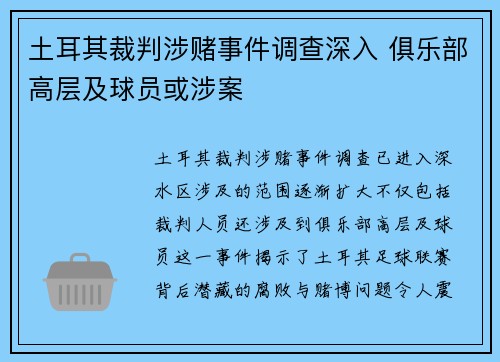 土耳其裁判涉赌事件调查深入 俱乐部高层及球员或涉案

土耳其裁判涉赌事件调查已进入深水区涉及的范围逐渐扩大不仅包括裁判人员还涉及到俱乐部高层及球员这一事件揭示了土耳其足球联赛背后潜藏的腐败与赌博问题令人震